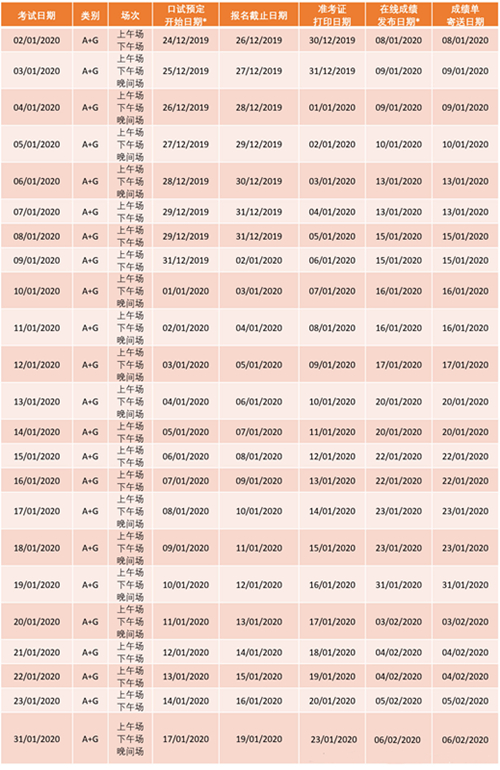 | 考试日期 | 类别 | 场次 | 口试预定开始日期* | 报名截止日期 | 准考证打印日期 | 在线成绩发布日期* | 成绩单寄送日期 |
|---|---|---|---|---|---|---|---|
| 02/01/2020 | A+G | 上午场 下午场 | 24/12/2019 | 26/12/2019 | 30/12/2019 | 08/01/2020 | 08/01/2020 |
| 03/01/2020 | A+G | 上午场 下午场 晚间场 | 25/12/2019 | 27/12/2019 | 31/12/2019 | 09/01/2020 | 09/01/2020 |
| 04/01/2020 | A+G | 上午场 下午场 晚间场 | 26/12/2019 | 28/12/2019 | 01/01/2020 | 09/01/2020 | 09/01/2020 |
| 05/01/2020 | A+G | 上午场 下午场 晚间场 | 27/12/2019 | 29/12/2019 | 02/01/2020 | 10/01/2020 | 10/01/2020 |
| 06/01/2020 | A+G | 上午场 下午场 晚间场 | 28/12/2019 | 30/12/2019 | 03/01/2020 | 13/01/2020 | 13/01/2020 |
| 07/01/2020 | A+G | 上午场 下午场 | 29/12/2019 | 31/12/2019 | 04/01/2020 | 13/01/2020 | 13/01/2020 |
| 08/01/2020 | A+G | 上午场 下午场 | 29/12/2019 | 31/12/2019 | 05/01/2020 | 15/01/2020 | 15/01/2020 |
| 09/01/2020 | A+G | 上午场 下午场 | 31/12/2019 | 02/01/2020 | 06/01/2020 | 15/01/2020 | 15/01/2020 |
| 10/01/2020 | A+G | 上午场 下午场 晚间场 | 01/01/2020 | 03/01/2020 | 07/01/2020 | 16/01/2020 | 16/01/2020 |
| 11/01/2020 | A+G | 上午场 下午场 晚间场 | 02/01/2020 | 04/01/2020 | 08/01/2020 | 16/01/2020 | 16/01/2020 |
| 12/01/2020 | A+G | 上午场 下午场 晚间场 | 03/01/2020 | 05/01/2020 | 09/01/2020 | 17/01/2020 | 17/01/2020 |
| 13/01/2020 | A+G | 上午场 下午场 晚间场 | 04/01/2020 | 06/01/2020 | 10/01/2020 | 20/01/2020 | 20/01/2020 |
| 14/01/2020 | A+G | 上午场 下午场 | 05/01/2020 | 07/01/2020 | 11/01/2020 | 20/01/2020 | 20/01/2020 |
| 15/01/2020 | A+G | 上午场 下午场 | 06/01/2020 | 08/01/2020 | 12/01/2020 | 22/01/2020 | 22/01/2020 |
| 16/01/2020 | A+G | 上午场 下午场 | 07/01/2020 | 09/01/2020 | 13/01/2020 | 22/01/2020 | 22/01/2020 |
| 17/01/2020 | A+G | 上午场 下午场 晚间场 | 08/01/2020 | 10/01/2020 | 14/01/2020 | 23/01/2020 | 23/01/2020 |
| 18/01/2020 | A+G | 上午场 下午场 晚间场 | 09/01/2020 | 11/01/2020 | 15/01/2020 | 23/01/2020 | 23/01/2020 |
| 19/01/2020 | A+G | 上午场 下午场 晚间场 | 10/01/2020 | 12/01/2020 | 16/01/2020 | 31/01/2020 | 31/01/2020 |
| 20/01/2020 | A+G | 上午场 下午场 晚间场 | 11/01/2020 | 13/01/2020 | 17/01/2020 | 03/02/2020 | 03/02/2020 |
| 21/01/2020 | A+G | 上午场 下午场 | 12/01/2020 | 14/01/2020 | 18/01/2020 | 04/02/2020 | 04/02/2020 |
| 22/01/2020 | A+G | 上午场 下午场 | 13/01/2020 | 15/01/2020 | 19/01/2020 | 04/02/2020 | 04/02/2020 |
| 23/01/2020 | A+G | 上午场 下午场 | 14/01/2020 | 16/01/2020 | 20/01/2020 | 05/02/2020 | 05/02/2020 |
| 31/01/2020 | A+G | 上午场 下午场 晚间场 | 17/01/2020 | 19/01/2020 | 23/01/2020 | 06/02/2020 | 06/02/2020 |